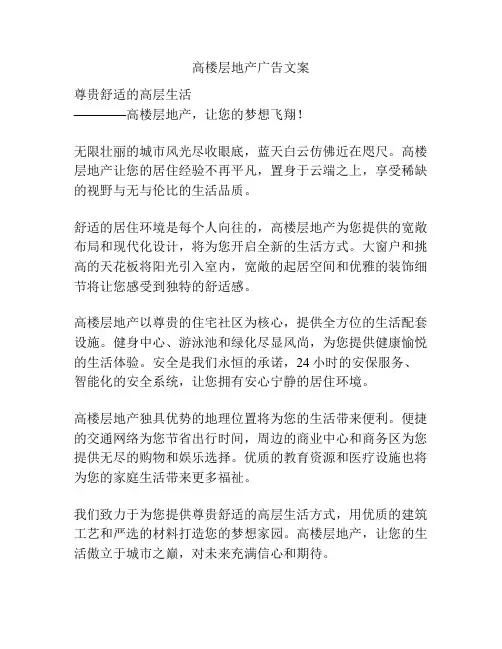 高楼层地产广告文案

尊贵舒适的高层生活
————高楼层地产，让您的梦想飞翔！

无限壮丽的城市风光尽收眼底，蓝天白云仿佛近在咫尺。高楼层地产让您的居住经验不再平凡，置身于云端之上，享受稀缺的视野与无与伦比的生活品质。

舒适的居住环境是每个人向往的，高楼层地产为您提供的宽敞布局和现代化设计，将为您开启全新的生活方式。大窗户和挑高的天花板将阳光引入室内，宽敞的起居空间和优雅的装饰细节将让您感受到独特的舒适感。

高楼层地产以尊贵的住宅社区为核心，提供全方位的生活配套设施。健身中心、游泳池和绿化尽显风尚，为您提供健康愉悦的生活体验。安全是我们永恒的承诺，24 小时的安保服务、智能化的安全系统，让您拥有安心宁静的居住环境。

高楼层地产独具优势的地理位置将为您的生活带来便利。便捷的交通网络为您节省出行时间，周边的商业中心和商务区为您提供无尽的购物和娱乐选择。优质的教育资源和医疗设施也将为您的家庭生活带来更多福祉。

我们致力于为您提供尊贵舒适的高层生活方式，用优质的建筑工艺和严选的材料打造您的梦想家园。高楼层地产，让您的生活傲立于城市之巅，对未来充满信心和期待。